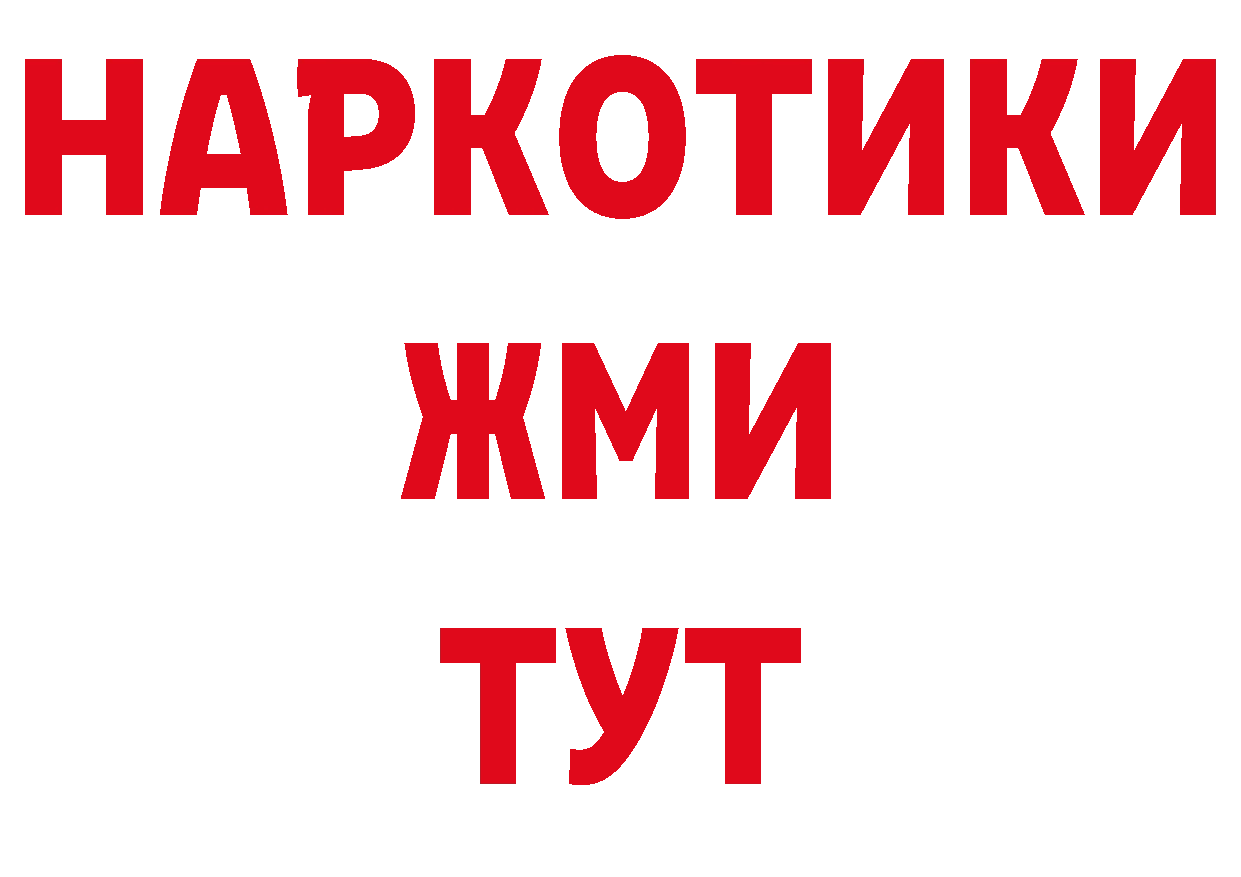 НАРКОТИКИ
ЖМИ
ТУТ